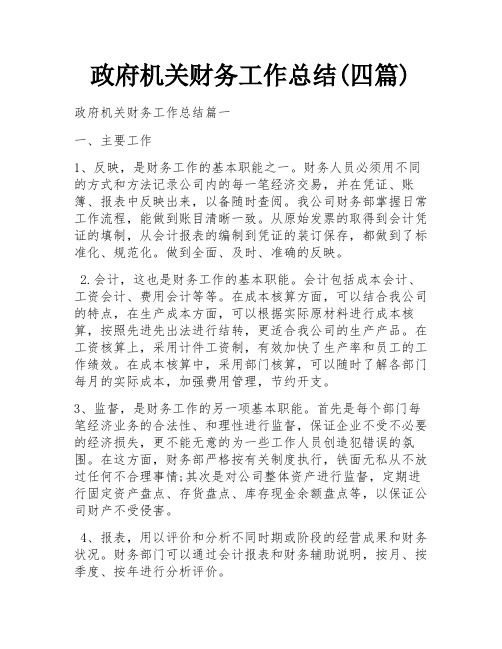 政府机关财务工作总结(四篇)

政府机关财务工作总结篇一

一、主要工作

1、反映，是财务工作的基本职能之一。财务人员必须用不同的方式和方法记录公司内的每一笔经济交易，并在凭证、账簿、报表中反映出来，以备随时查阅。我公司财务部掌握日常工作流程，能做到账目清晰一致。从原始发票的取得到会计凭证的填制，从会计报表的编制到凭证的装订保存，都做到了标准化、规范化。做到全面、及时、准确的反映。

2.会计，这也是财务工作的基本职能。会计包括成本会计、工资会计、费用会计等等。在成本核算方面，可以结合我公司的特点，在生产成本方面，可以根据实际原材料进行成本核算，按照先进先出法进行结转，更适合我公司的生产产品。在工资核算上，采用计件工资制，有效加快了生产率和员工的工作绩效。在成本核算中，采用部门核算，可以随时了解各部门每月的实际成本，加强费用管理，节约开支。

3、监督，是财务工作的另一项基本职能。首先是每个部门每笔经济业务的合法性、和理性进行监督，保证企业不受不必要的经济损失，更不能无意的为一些工作人员创造犯错误的氛围。在这方面，财务部严格按有关制度执行，铁面无私从不放过任何不合理事情;其次是对公司整体资产进行监督，定期进行固定资产盘点、存货盘点、库存现金余额盘点等，以保证公司财产不受侵害。

4、报表，用以评价和分析不同时期或阶段的经营成果和财务状况。财务部门可以通过会计报表和财务辅助说明，按月、按季度、按年进行分析评价。